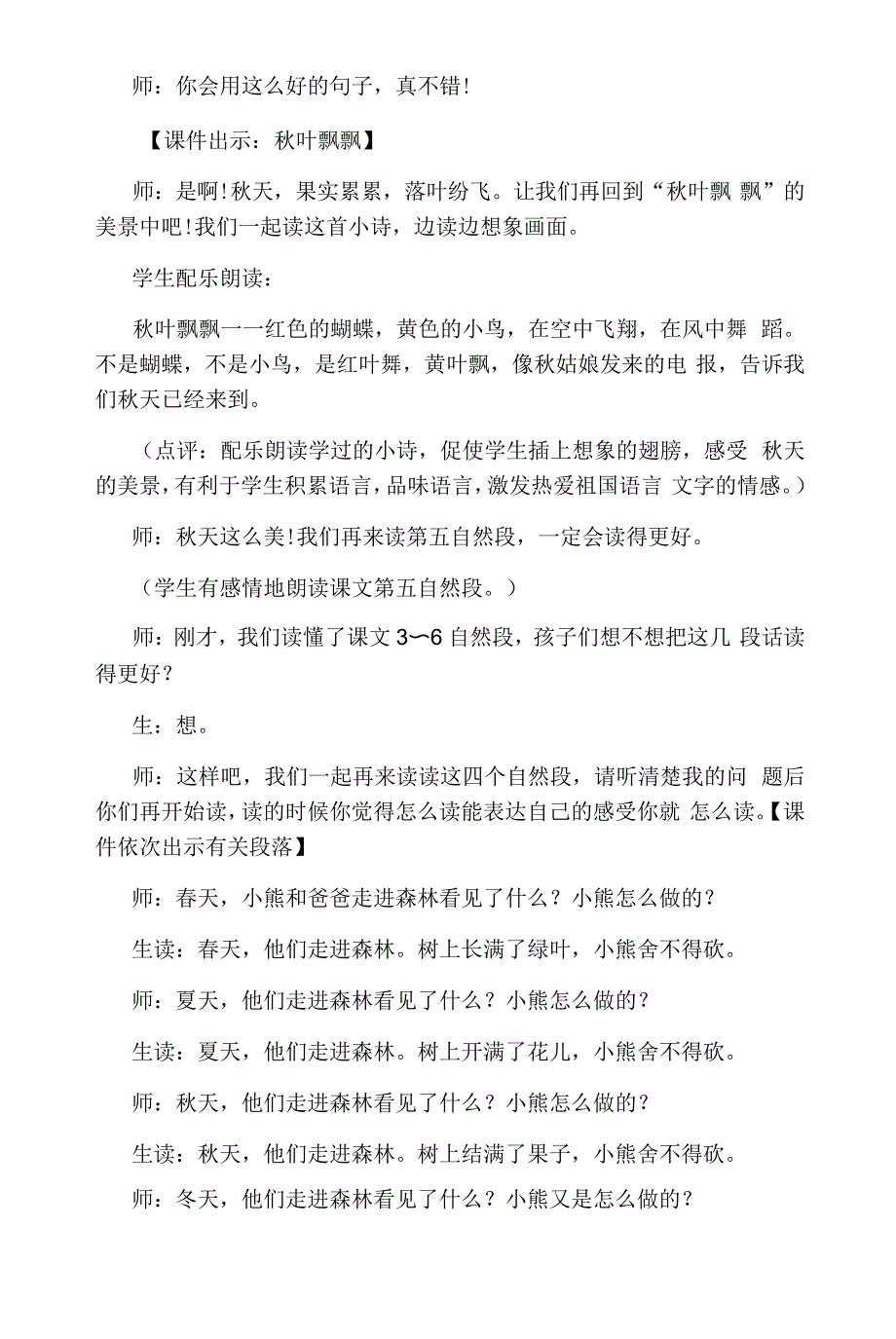 师：你会用这么好的句子，真不错!

【课件出示：秋叶飘飘】

师：是啊!秋天，果实累累，落叶纷飞。让我们再回到“秋叶飘 飘”的美景中吧!我们一起读这首小诗，边读边想象画面。

学生配乐朗读：

秋叶飘飘一一红色的蝴蝶，黄色的小鸟，在空中飞翔，在风中舞 蹈。不是蝴蝶，不是小鸟，是红叶舞，黄叶飘，像秋姑娘发来的电 报，告诉我们秋天已经来到。

（点评：配乐朗读学过的小诗，促使学生插上想象的翅膀，感受 秋天的美景，有利于学生积累语言，品味语言，激发热爱祖国语言 文字的情感。）

师：秋天这么美!我们再来读第五自然段，一定会读得更好。

（学生有感情地朗读课文第五自然段。）

师：刚才，我们读懂了课文 3〜6 自然段，孩子们想不想把这几 段话读得更好？

生：想。

师：这样吧，我们一起再来读读这四个自然段，请听清楚我的问 题后你们再开始读，读的时候你觉得怎么读能表达自己的感受你就 怎么读。【课件依次出示有关段落】

师：春天，小熊和爸爸走进森林看见了什么？小熊怎么做的？

生读：春天，他们走进森林。树上长满了绿叶，小熊舍不得砍。

师：夏天，他们走进森林看见了什么？小熊怎么做的？

生读：夏天，他们走进森林。树上开满了花儿，小熊舍不得砍。

师：秋天，他们走进森林看见了什么？小熊怎么做的？

生读：秋天，他们走进森林。树上结满了果子，小熊舍不得砍。

师：冬天，他们走进森林看见了什么？小熊又是怎么做的？